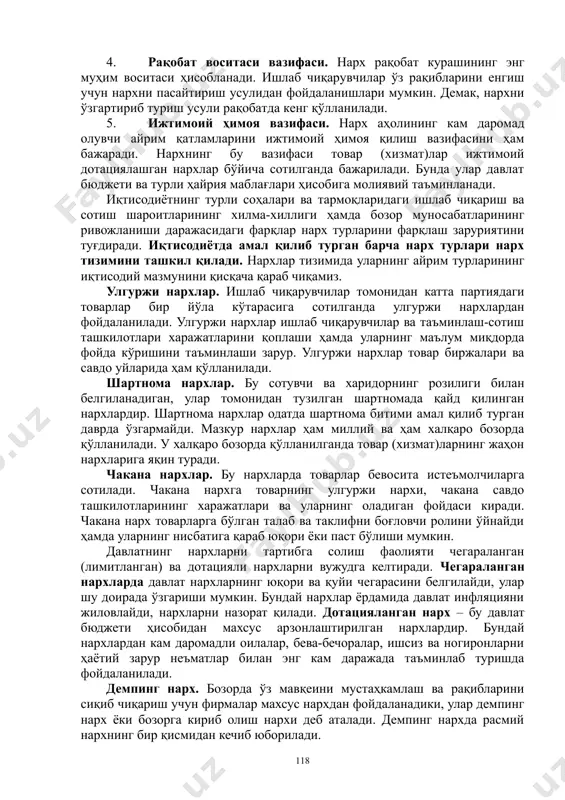 4. **Рақобат воситаси вазифаси.** Нарх рақобат курашининг энг муҳим воситаси ҳисобланади. Ишлаб чиқарувчилар ўз рақибларини енгиш учун нархни пасайтириш усулидан фойдаланишлари мумкин. Демак, нархни ўзгартириб туриш усули рақобатда кенг қўлланилади.

5. **Ижтимоий ҳимоя вазифаси.** Нарх аҳолининг кам даромад олувчи айрим қатламларини ижтимоий ҳимоя қилиш вазифасини ҳам бажаради. Нархнинг бу вазифаси товар (хизмат)лар ижтимоий дотациялашган нархлар бўйича сотилганда бажарилади. Бунда улар давлат бюджети ва турли ҳайрия маблағлари ҳисобига молиявий таъминланади.

Иқтисодиётнинг турли соҳалари ва тармоқларидаги ишлаб чиқариш ва сотиш шароитларининг хилма-хиллиги ҳамда бозор муносабатларининг ривожланиши даражасидаги фарқлар нарх турларини фарқлаш заруриятини туғдиради. **Иқтисодиётда амал қилиб турган барча нарх турлари нарх тизимини ташкил қилади.** Нархлар тизимида уларнинг айрим турларининг иқтисодий мазмунини қисқача қараб чиқамиз.

**Улгуржи нархлар.** Ишлаб чиқарувчилар томонидан катта партиядаги товарлар бир йўла кўтарасига сотилганда улгуржи нархлардан фойдаланилади. Улгуржи нархлар ишлаб чиқарувчилар ва таъминлаш-сотиш ташкилотлари харажатларини қоплаши ҳамда уларнинг маълум миқдорда фойда кўришини таъминлаши зарур. Улгуржи нархлар товар биржалари ва савдо уйларида ҳам қўлланилади.

**Шартнома нархлар.** Бу сотувчи ва харидорнинг розилиги билан белгиланадиган, улар томонидан тузилган шартномада қайд қилинган нархлардир. Шартнома нархлар одатда шартнома битими амал қилиб турган даврда ўзгармайди. Мазкур нархлар ҳам миллий ва ҳам халқаро бозорда қўлланилади. У халқаро бозорда қўлланилганда товар (хизмат)ларнинг жаҳон нархларига яқин туради.

**Чакана нархлар.** Бу нархларда товарлар бевосита истеъмолчиларга сотилади. Чакана нархга товарнинг улгуржи нархи, чакана савдо ташкилотларининг харажатлари ва уларнинг оладиган фойдаси киради. Чакана нарх товарларга бўлган талаб ва таклифни боғловчи ролини ўйнайди ҳамда уларнинг нисбатига қараб юқори ёки паст бўлиши мумкин.

Давлатнинг нархларни тартибга солиш фаолияти чегараланган (лимитланган) ва дотацияли нархларни вужудга келтиради. **Чегараланган нархларда** давлат нархларнинг юқори ва қуйи чегарасини белгилайди, улар шу доирада ўзгариши мумкин. Бундай нархлар ёрдамида давлат инфляцияни жиловлайди, нархларни назорат қилади. **Дотацияланган нарх** – бу давлат бюджети ҳисобидан махсус арзонлаштирилган нархлардир. Бундай нархлардан кам даромадли оилалар, бева-бечоралар, ишсиз ва ногиронларни ҳаётий зарур неъматлар билан энг кам даражада таъминлаб туришда фойдаланилади.

**Демпинг нарх.** Бозорда ўз мавқеини мустаҳкамлаш ва рақибларини сиқиб чиқариш учун фирмалар махсус нархдан фойдаланадики, улар демпинг нарх ёки бозорга кириб олиш нархи деб аталади. Демпинг нархда расмий нархнинг бир қисмидан кечиб юборилади.

118